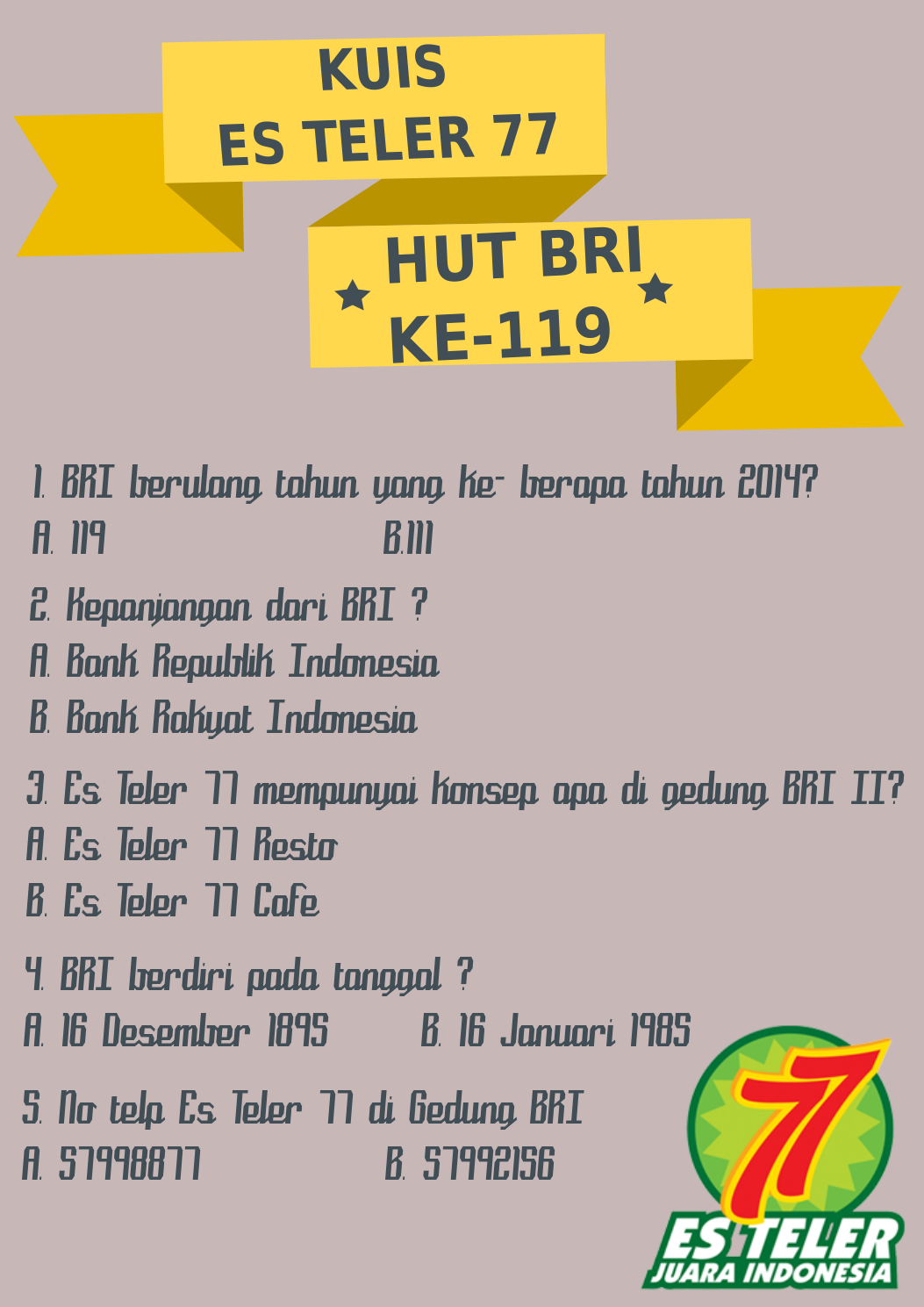 KUIS
ES TELER 77

HUT BRI
KE-119

1. BRI berulang tahun yang ke- berapa tahun 2014?
A. 119 B.111

2. Kepanjangan dari BRI ?
A. Bank Republik Indonesia
B. Bank Rakyat Indonesia

3. Es Teler 77 mempunyai konsep apa di gedung BRI II?
A. Es Teler 77 Resto
B. Es Teler 77 Cafe

4. BRI berdiri pada tanggal ?
A. 16 Desember 1895 B. 16 Januari 1985

5. No telp Es Teler 77 di Gedung BRI
A. 57998877 B. 57992156

77
ES TELER
JUARA INDONESIA